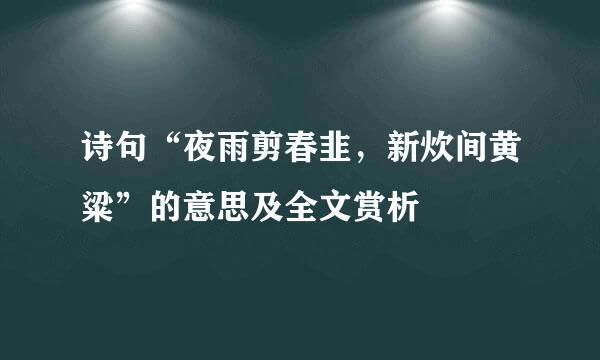 诗句“夜雨剪春韭，新炊间黄粱”的意思及全文赏析